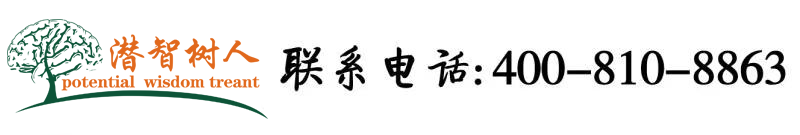 潜智树人
potential wisdom treant
联系电话:400-810-8863